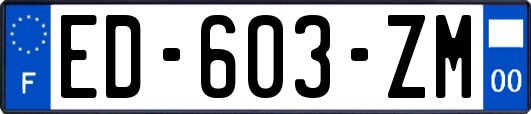 F
ED-603-ZM
00